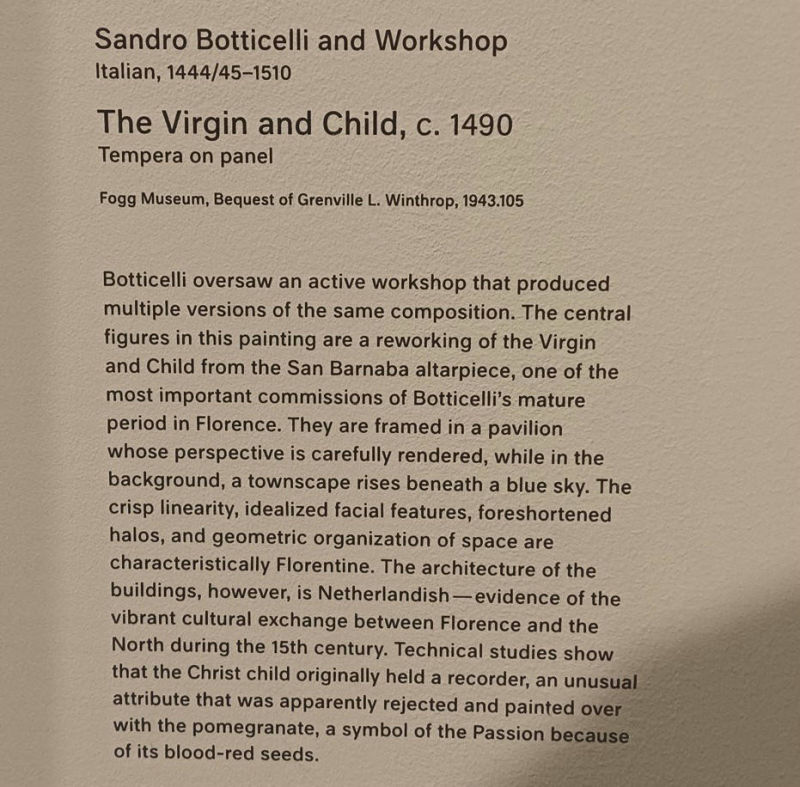 Sandro Botticelli and Workshop
Italian, 1444/45–1510

The Virgin and Child, c. 1490
Tempera on panel

Fogg Museum, Bequest of Grenville L. Winthrop, 1943.105

Botticelli oversaw an active workshop that produced multiple versions of the same composition. The central figures in this painting are a reworking of the Virgin and Child from the San Barnaba altarpiece, one of the most important commissions of Botticelli's mature period in Florence. They are framed in a pavilion whose perspective is carefully rendered, while in the background, a townscape rises beneath a blue sky. The crisp linearity, idealized facial features, foreshortened halos, and geometric organization of space are characteristically Florentine. The architecture of the buildings, however, is Netherlandish—evidence of the vibrant cultural exchange between Florence and the North during the 15th century. Technical studies show that the Christ child originally held a recorder, an unusual attribute that was apparently rejected and painted over with the pomegranate, a symbol of the Passion because of its blood-red seeds.